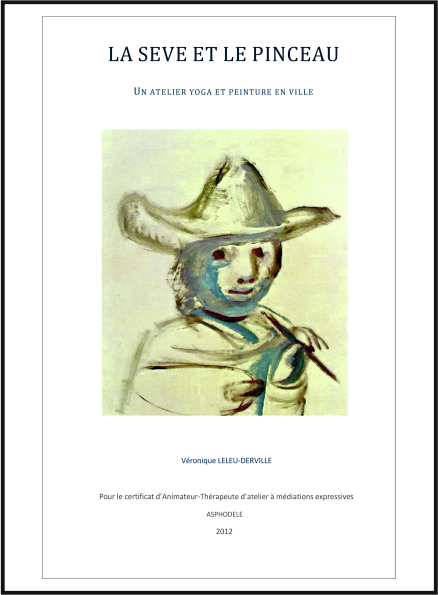 LA SEVE ET LE PINCEAU

UN ATELIER YOGA ET PEINTURE EN VILLE

Véronique LELEU-DERVILLE

Pour le certificat d'Animateur-Thérapeute d'atelier à médiations expressives

ASPHODELE

2012